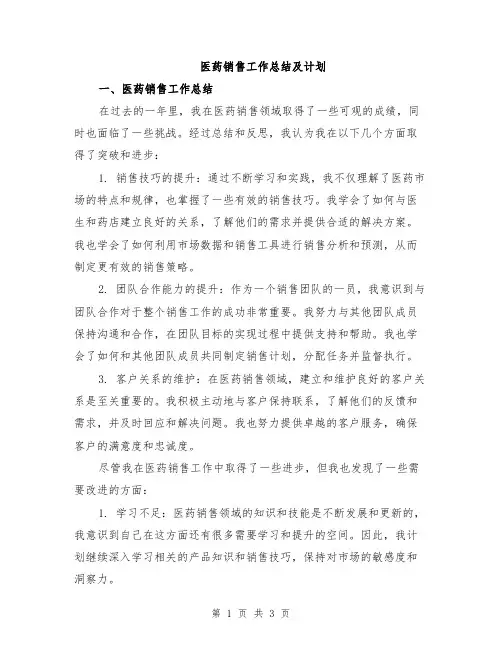 医药销售工作总结及计划

一、医药销售工作总结

在过去的一年里，我在医药销售领域取得了一些可观的成绩，同时也面临了一些挑战。经过总结和反思，我认为我在以下几个方面取得了突破和进步：

1. 销售技巧的提升：通过不断学习和实践，我不仅理解了医药市场的特点和规律，也掌握了一些有效的销售技巧。我学会了如何与医生和药店建立良好的关系，了解他们的需求并提供合适的解决方案。我也学会了如何利用市场数据和销售工具进行销售分析和预测，从而制定更有效的销售策略。

2. 团队合作能力的提升：作为一个销售团队的一员，我意识到与团队合作对于整个销售工作的成功非常重要。我努力与其他团队成员保持沟通和合作，在团队目标的实现过程中提供支持和帮助。我也学会了如何和其他团队成员共同制定销售计划，分配任务并监督执行。

3. 客户关系的维护：在医药销售领域，建立和维护良好的客户关系是至关重要的。我积极主动地与客户保持联系，了解他们的反馈和需求，并及时回应和解决问题。我也努力提供卓越的客户服务，确保客户的满意度和忠诚度。

尽管我在医药销售工作中取得了一些进步，但我也发现了一些需要改进的方面：

1. 学习不足：医药销售领域的知识和技能是不断发展和更新的，我意识到自己在这方面还有很多需要学习和提升的空间。因此，我计划继续深入学习相关的产品知识和销售技巧，保持对市场的敏感度和洞察力。

第 1 页 共 3 页